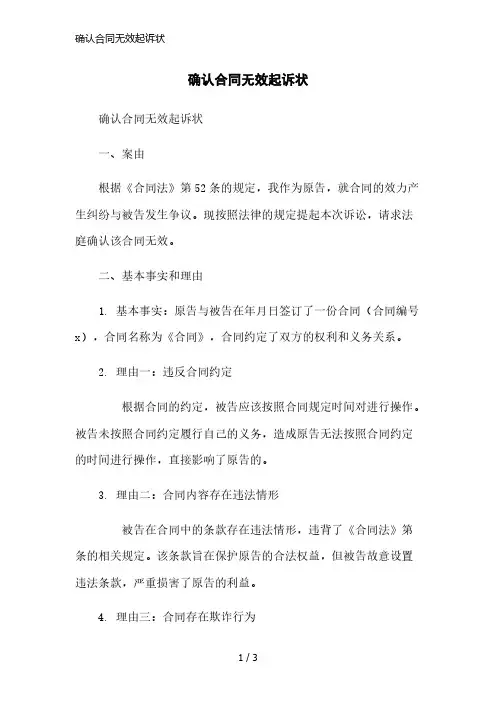 确认合同无效起诉状

确认合同无效起诉状

确认合同无效起诉状

一、案由

根据《合同法》第52条的规定，我作为原告，就合同的效力产生纠纷与被告发生争议。现按照法律的规定提起本次诉讼，请求法庭确认该合同无效。

二、基本事实和理由

1. 基本事实：原告与被告在年月日签订了一份合同（合同编号x），合同名称为《合同》，合同约定了双方的权利和义务关系。

2. 理由一：违反合同约定

根据合同的约定，被告应该按照合同规定时间对进行操作。被告未按照合同约定履行自己的义务，造成原告无法按照合同约定的时间进行操作，直接影响了原告的。

3. 理由二：合同内容存在违法情形

被告在合同中的条款存在违法情形，违背了《合同法》第条的相关规定。该条款旨在保护原告的合法权益，但被告故意设置违法条款，严重损害了原告的利益。

4. 理由三：合同存在欺诈行为

1 / 3